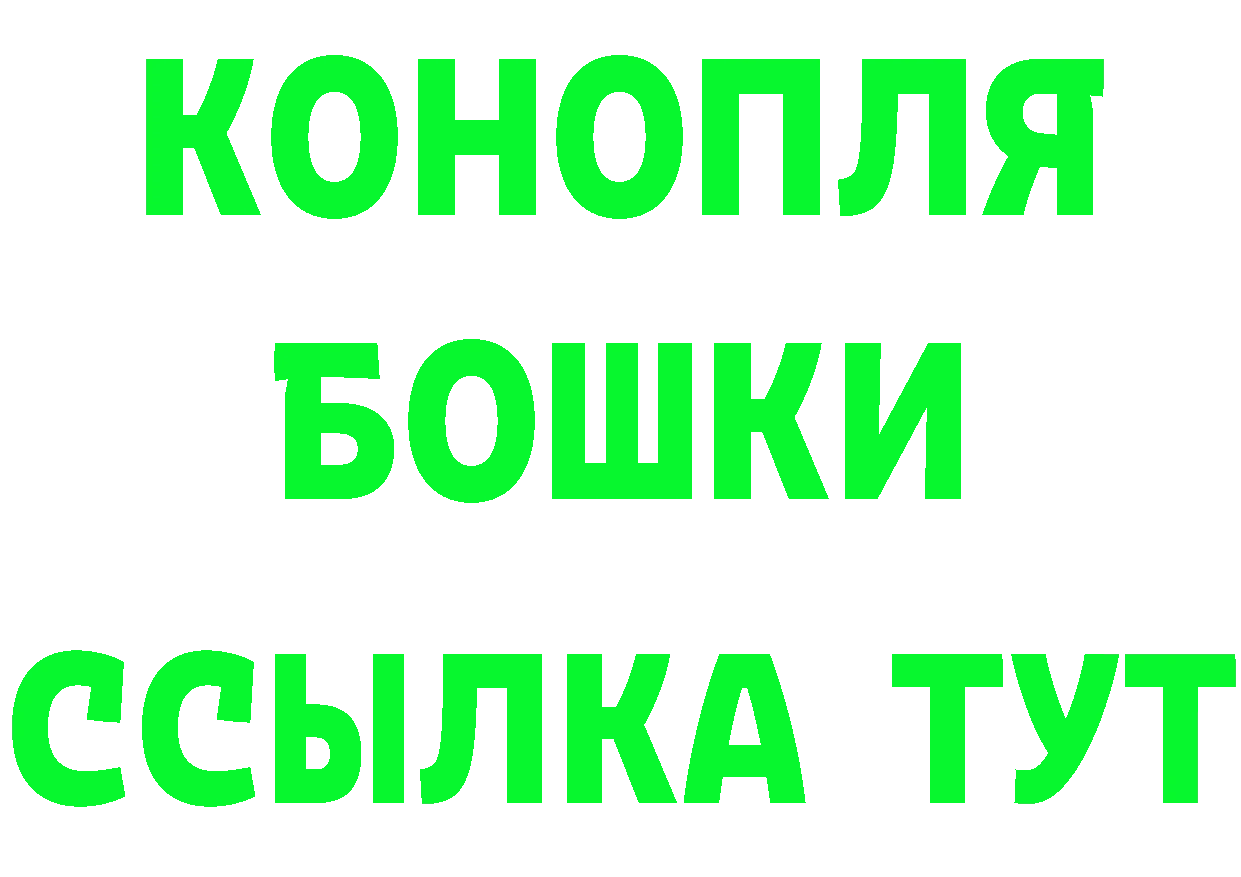 КОНОПЛЯ
БОШКИ
ССЫЛКА ТУТ